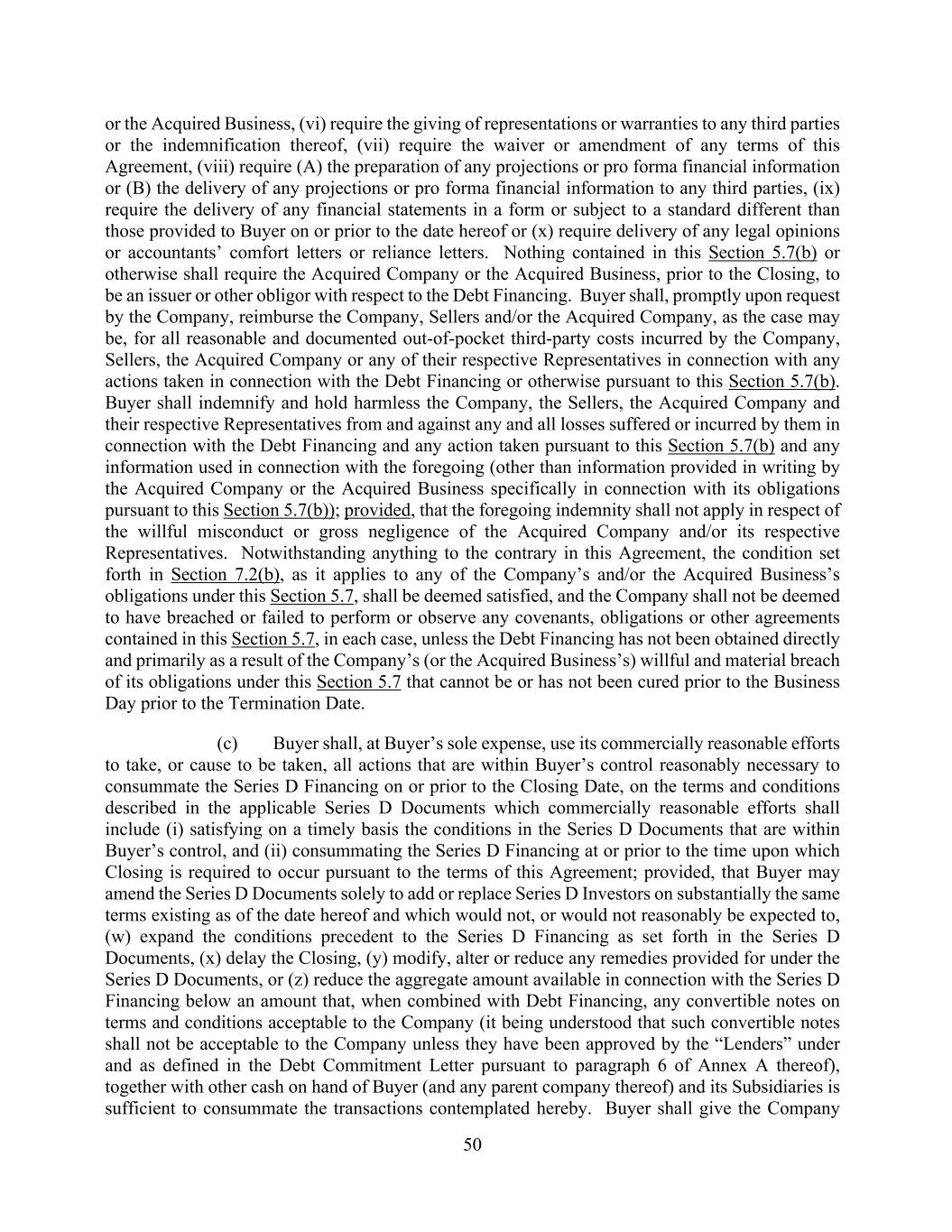 or the Acquired Business, (vi) require the giving of representations or warranties to any third parties or the indemnification thereof, (vii) require the waiver or amendment of any terms of this Agreement, (viii) require (A) the preparation of any projections or pro forma financial information or (B) the delivery of any projections or pro forma financial information to any third parties, (ix) require the delivery of any financial statements in a form or subject to a standard different than those provided to Buyer on or prior to the date hereof or (x) require delivery of any legal opinions or accountants' comfort letters or reliance letters. Nothing contained in this Section 5.7(b) or otherwise shall require the Acquired Company or the Acquired Business, prior to the Closing, to be an issuer or other obligor with respect to the Debt Financing. Buyer shall, promptly upon request by the Company, reimburse the Company, Sellers and/or the Acquired Company, as the case may be, for all reasonable and documented out-of-pocket third-party costs incurred by the Company, Sellers, the Acquired Company or any of their respective Representatives in connection with any actions taken in connection with the Debt Financing or otherwise pursuant to this Section 5.7(b). Buyer shall indemnify and hold harmless the Company, the Sellers, the Acquired Company and their respective Representatives from and against any and all losses suffered or incurred by them in connection with the Debt Financing and any action taken pursuant to this Section 5.7(b) and any information used in connection with the foregoing (other than information provided in writing by the Acquired Company or the Acquired Business specifically in connection with its obligations pursuant to this Section 5.7(b)); provided, that the foregoing indemnity shall not apply in respect of the willful misconduct or gross negligence of the Acquired Company and/or its respective Representatives. Notwithstanding anything to the contrary in this Agreement, the condition set forth in Section 7.2(b), as it applies to any of the Company's and/or the Acquired Business's obligations under this Section 5.7, shall be deemed satisfied, and the Company shall not be deemed to have breached or failed to perform or observe any covenants, obligations or other agreements contained in this Section 5.7, in each case, unless the Debt Financing has not been obtained directly and primarily as a result of the Company's (or the Acquired Business's) willful and material breach of its obligations under this Section 5.7 that cannot be or has not been cured prior to the Business Day prior to the Termination Date.

(c) Buyer shall, at Buyer's sole expense, use its commercially reasonable efforts to take, or cause to be taken, all actions that are within Buyer's control reasonably necessary to consummate the Series D Financing on or prior to the Closing Date, on the terms and conditions described in the applicable Series D Documents which commercially reasonable efforts shall include (i) satisfying on a timely basis the conditions in the Series D Documents that are within Buyer's control, and (ii) consummating the Series D Financing at or prior to the time upon which Closing is required to occur pursuant to the terms of this Agreement; provided, that Buyer may amend the Series D Documents solely to add or replace Series D Investors on substantially the same terms existing as of the date hereof and which would not, or would not reasonably be expected to, (w) expand the conditions precedent to the Series D Financing as set forth in the Series D Documents, (x) delay the Closing, (y) modify, alter or reduce any remedies provided for under the Series D Documents, or (z) reduce the aggregate amount available in connection with the Series D Financing below an amount that, when combined with Debt Financing, any convertible notes on terms and conditions acceptable to the Company (it being understood that such convertible notes shall not be acceptable to the Company unless they have been approved by the "Lenders" under and as defined in the Debt Commitment Letter pursuant to paragraph 6 of Annex A thereof), together with other cash on hand of Buyer (and any parent company thereof) and its Subsidiaries is sufficient to consummate the transactions contemplated hereby. Buyer shall give the Company

50